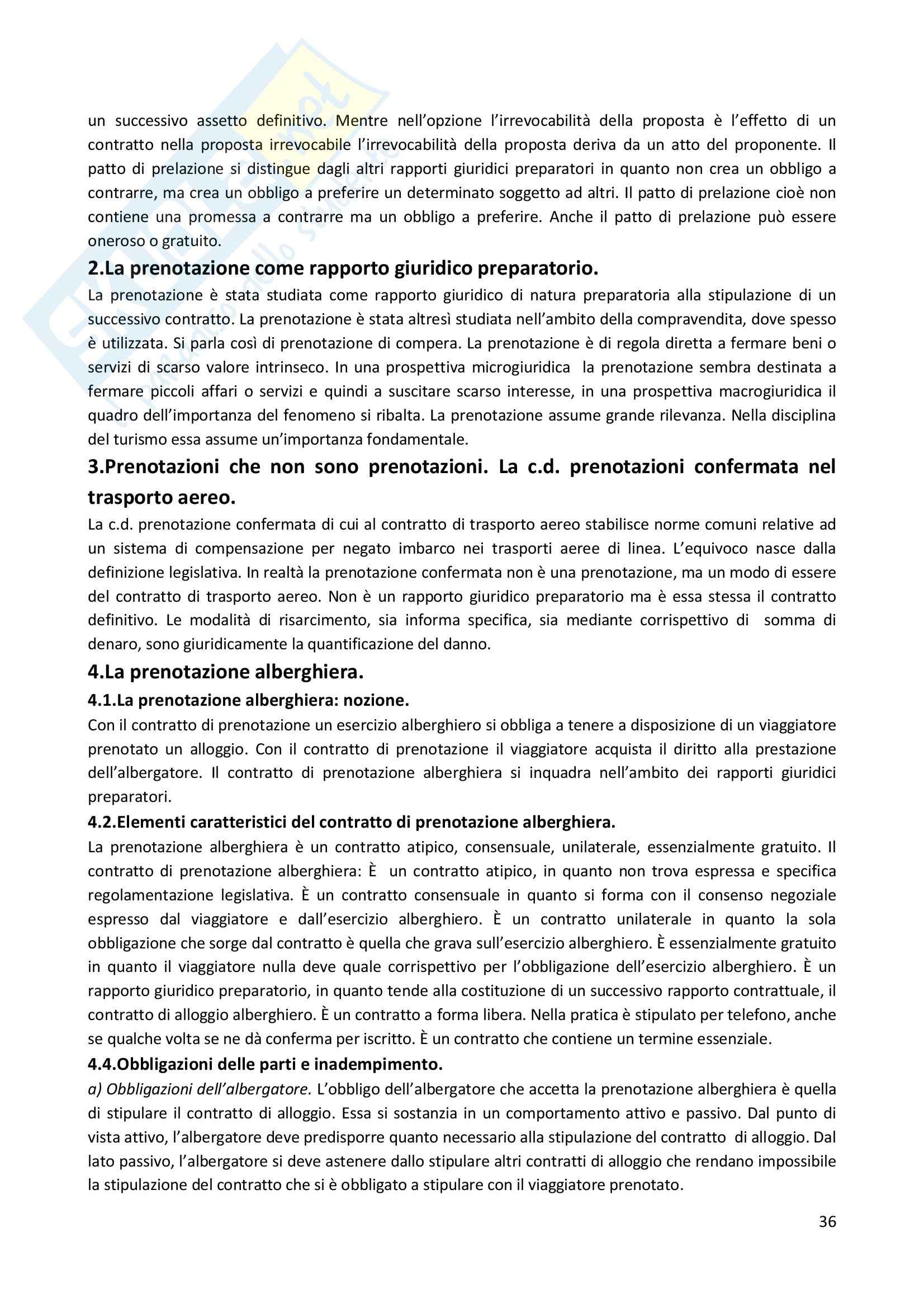 un successivo assetto definitivo. Mentre nell'opzione l'irrevocabilità della proposta è l'effetto di un contratto nella proposta irrevocabile l'irrevocabilità della proposta deriva da un atto del proponente. Il patto di prelazione si distingue dagli altri rapporti giuridici preparatori in quanto non crea un obbligo a contrarre, ma crea un obbligo a preferire un determinato soggetto ad altri. Il patto di prelazione cioè non contiene una promessa a contrarre ma un obbligo a preferire. Anche il patto di prelazione può essere oneroso o gratuito.

2.La prenotazione come rapporto giuridico preparatorio.

La prenotazione è stata studiata come rapporto giuridico di natura preparatoria alla stipulazione di un successivo contratto. La prenotazione è stata altresì studiata nell'ambito della compravendita, dove spesso è utilizzata. Si parla così di prenotazione di compera. La prenotazione è di regola diretta a fermare beni o servizi di scarso valore intrinseco. In una prospettiva microgiuridica la prenotazione sembra destinata a fermare piccoli affari o servizi e quindi a suscitare scarso interesse, in una prospettiva macrogiuridica il quadro dell'importanza del fenomeno si ribalta. La prenotazione assume grande rilevanza. Nella disciplina del turismo essa assume un'importanza fondamentale.

3.Prenotazioni che non sono prenotazioni. La c.d. prenotazioni confermata nel trasporto aereo.

La c.d. prenotazione confermata di cui al contratto di trasporto aereo stabilisce norme comuni relative ad un sistema di compensazione per negato imbarco nei trasporti aeree di linea. L'equivoco nasce dalla definizione legislativa. In realtà la prenotazione confermata non è una prenotazione, ma un modo di essere del contratto di trasporto aereo. Non è un rapporto giuridico preparatorio ma è essa stessa il contratto definitivo. Le modalità di risarcimento, sia informa specifica, sia mediante corrispettivo di somma di denaro, sono giuridicamente la quantificazione del danno.

4.La prenotazione alberghiera.

4.1.La prenotazione alberghiera: nozione.

Con il contratto di prenotazione un esercizio alberghiero si obbliga a tenere a disposizione di un viaggiatore prenotato un alloggio. Con il contratto di prenotazione il viaggiatore acquista il diritto alla prestazione dell'albergatore. Il contratto di prenotazione alberghiera si inquadra nell'ambito dei rapporti giuridici preparatori.

4.2.Elementi caratteristici del contratto di prenotazione alberghiera.

La prenotazione alberghiera è un contratto atipico, consensuale, unilaterale, essenzialmente gratuito. Il contratto di prenotazione alberghiera: È un contratto atipico, in quanto non trova espressa e specifica regolamentazione legislativa. È un contratto consensuale in quanto si forma con il consenso negoziale espresso dal viaggiatore e dall'esercizio alberghiero. È un contratto unilaterale in quanto la sola obbligazione che sorge dal contratto è quella che grava sull'esercizio alberghiero. È essenzialmente gratuito in quanto il viaggiatore nulla deve quale corrispettivo per l'obbligazione dell'esercizio alberghiero. È un rapporto giuridico preparatorio, in quanto tende alla costituzione di un successivo rapporto contrattuale, il contratto di alloggio alberghiero. È un contratto a forma libera. Nella pratica è stipulato per telefono, anche se qualche volta se ne dà conferma per iscritto. È un contratto che contiene un termine essenziale.

4.4.Obbligazioni delle parti e inadempimento.

a) Obbligazioni dell'albergatore. L'obbligo dell'albergatore che accetta la prenotazione alberghiera è quella di stipulare il contratto di alloggio. Essa si sostanzia in un comportamento attivo e passivo. Dal punto di vista attivo, l'albergatore deve predisporre quanto necessario alla stipulazione del contratto di alloggio. Dal lato passivo, l'albergatore si deve astenere dallo stipulare altri contratti di alloggio che rendano impossibile la stipulazione del contratto che si è obbligato a stipulare con il viaggiatore prenotato.

36